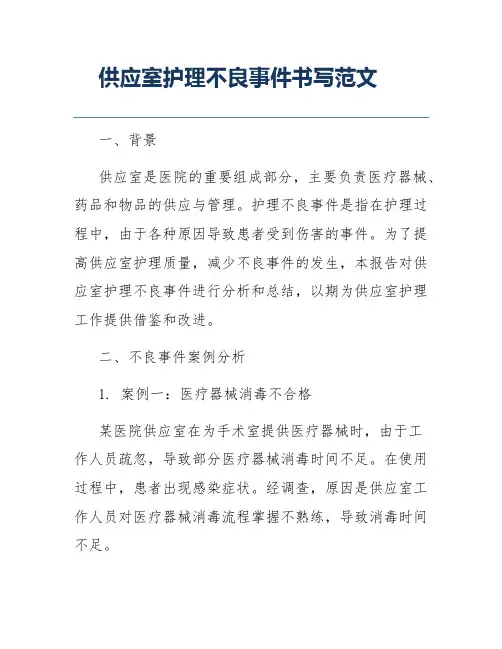 供应室护理不良事件书写范文

一、背景

供应室是医院的重要组成部分，主要负责医疗器械、药品和物品的供应与管理。护理不良事件是指在护理过程中，由于各种原因导致患者受到伤害的事件。为了提高供应室护理质量，减少不良事件的发生，本报告对供应室护理不良事件进行分析和总结，以期为供应室护理工作提供借鉴和改进。

二、不良事件案例分析

1. 案例一：医疗器械消毒不合格

某医院供应室在为手术室提供医疗器械时，由于工作人员疏忽，导致部分医疗器械消毒时间不足。在使用过程中，患者出现感染症状。经调查，原因是供应室工作人员对医疗器械消毒流程掌握不熟练，导致消毒时间不足。